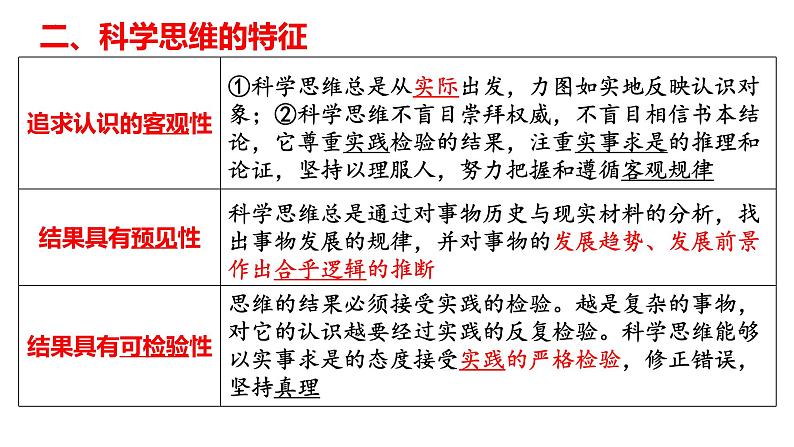 二、科学思维的特征

| 追求认识的客观性 | ①科学思维总是从实际出发，力图如实地反映认识对象；②科学思维不盲目崇拜权威，不盲目相信书本结论，它尊重实践检验的结果，注重实事求是的推理和论证，坚持以理服人，努力把握和遵循客观规律 |
|---|---|
| 结果具有预见性 | 科学思维总是通过对事物历史与现实材料的分析，找出事物发展的规律，并对事物的发展趋势、发展前景作出合乎逻辑的推断 |
| 结果具有可检验性 | 思维的结果必须接受实践的检验。越是复杂的事物，对它的认识越要经过实践的反复检验。科学思维能够以实事求是的态度接受实践的严格检验，修正错误，坚持真理 |